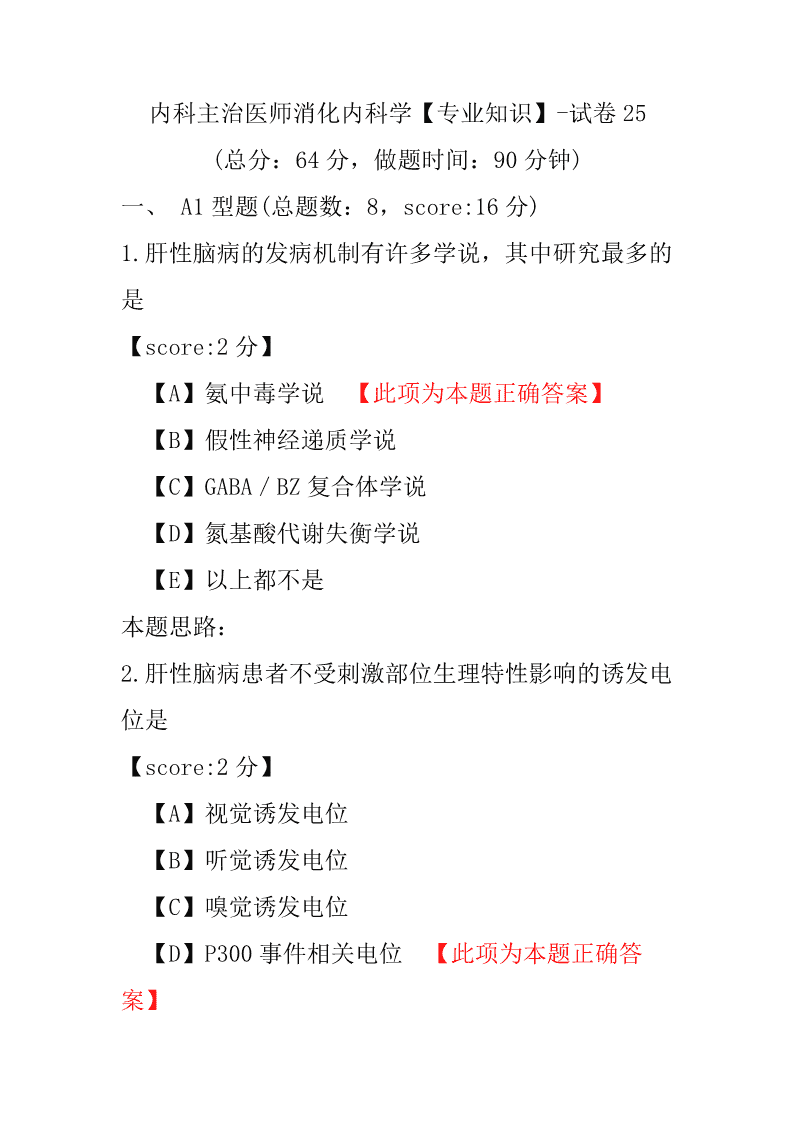 内科主治医师消化内科学【专业知识】-试卷 25

（总分：64 分，做题时间：90 分钟）

一、 A1 型题(总题数：8，score:16 分)

1.肝性脑病的发病机制有许多学说，其中研究最多的是

【score:2 分】

【A】氨中毒学说 【此项为本题正确答案】

【B】假性神经递质学说

【C】GABA／BZ 复合体学说

【D】氮基酸代谢失衡学说

【E】以上都不是

本题思路：

2.肝性脑病患者不受刺激部位生理特性影响的诱发电位是

【score:2 分】

【A】视觉诱发电位

【B】听觉诱发电位

【C】嗅觉诱发电位

【D】P300 事件相关电位 【此项为本题正确答案】